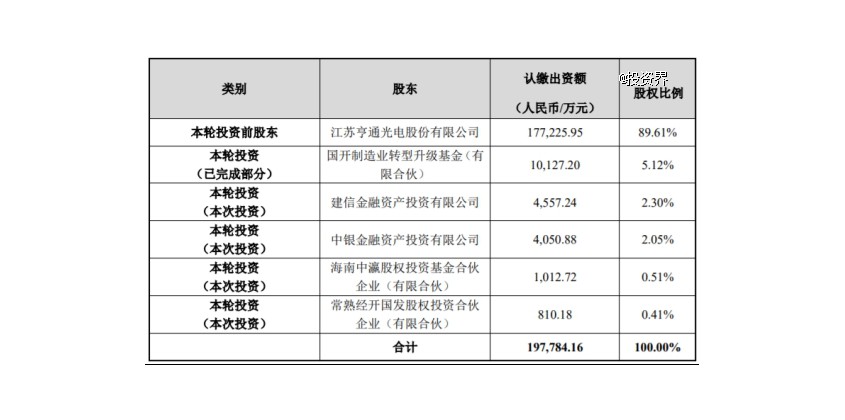 | 类别 | 股东 | 认缴出资额（人民币/万元） | @投资界 股权比例 |
|---|---|---|---|
| 本轮投资前股东 | 江苏亨通光电股份有限公司 | 177,225.95 | 89.61% |
| 本轮投资（已完成部分） | 国开制造业转型升级基金（有限合伙） | 10,127.20 | 5.12% |
| 本轮投资（本次投资） | 建信金融资产投资有限公司 | 4,557.24 | 2.30% |
| 本轮投资（本次投资） | 中银金融资产投资有限公司 | 4,050.88 | 2.05% |
| 本轮投资（本次投资） | 海南中瀛股权投资基金合伙企业（有限合伙） | 1,012.72 | 0.51% |
| 本轮投资（本次投资） | 常熟经开国发股权投资合伙企业（有限合伙） | 810.18 | 0.41% |
| | 合计 | 197,784.16 | 100.00% |